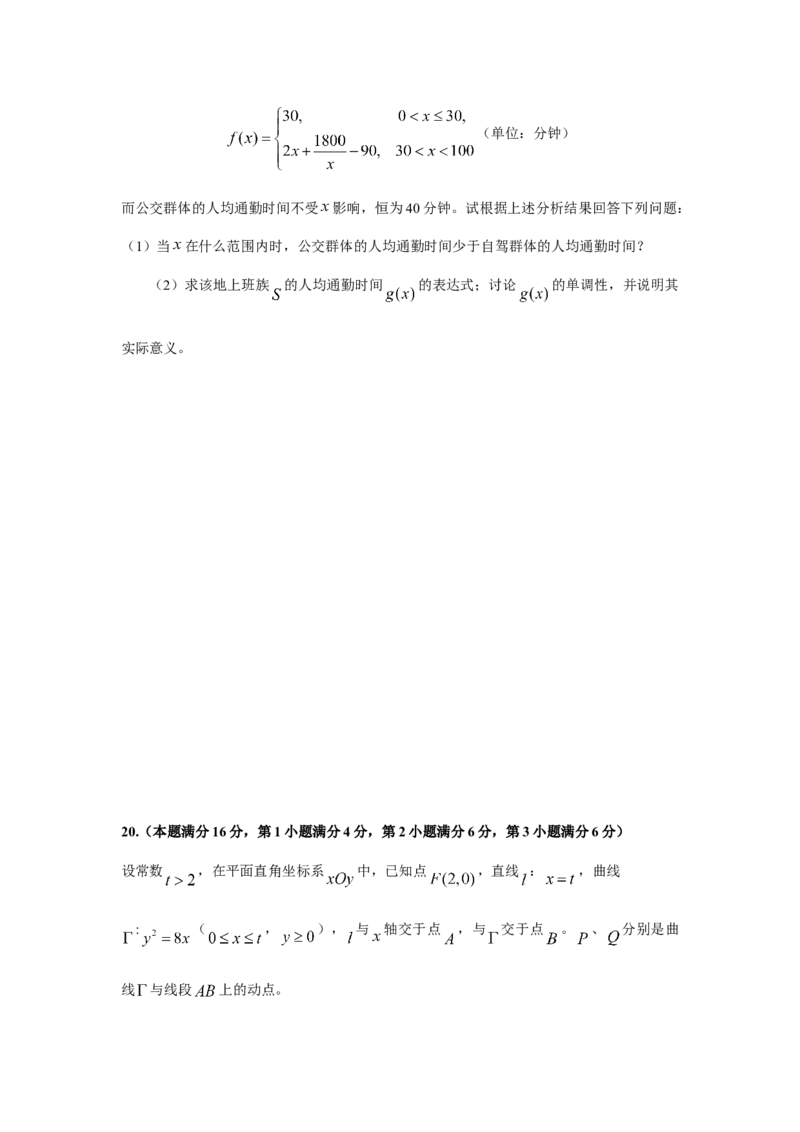 $f(x)=\begin{cases}30, & 0<x\le 30,\\ 2x+\frac{1800}{x}-90, & 30<x<100\end{cases}$（单位：分钟）

而公交群体的人均通勤时间不受$x$影响，恒为40分钟。试根据上述分析结果回答下列问题：

（1）当$x$在什么范围内时，公交群体的人均通勤时间少于自驾群体的人均通勤时间？

（2）求该地上班族$S$的人均通勤时间$g(x)$的表达式；讨论$g(x)$的单调性，并说明其实际意义。

20.（本题满分16分，第1小题满分4分，第2小题满分6分，第3小题满分6分）

设常数$t>2$，在平面直角坐标系$xOy$中，已知点$F(2,0)$，直线$l$：$x=t$，曲线$\Gamma$：$y^2=8x$（$0\le x\le t$，$y\ge 0$），$l$与$x$轴交于点$A$，与$\Gamma$交于点$B$。$P$、$Q$分别是曲线$\Gamma$与线段$AB$上的动点。